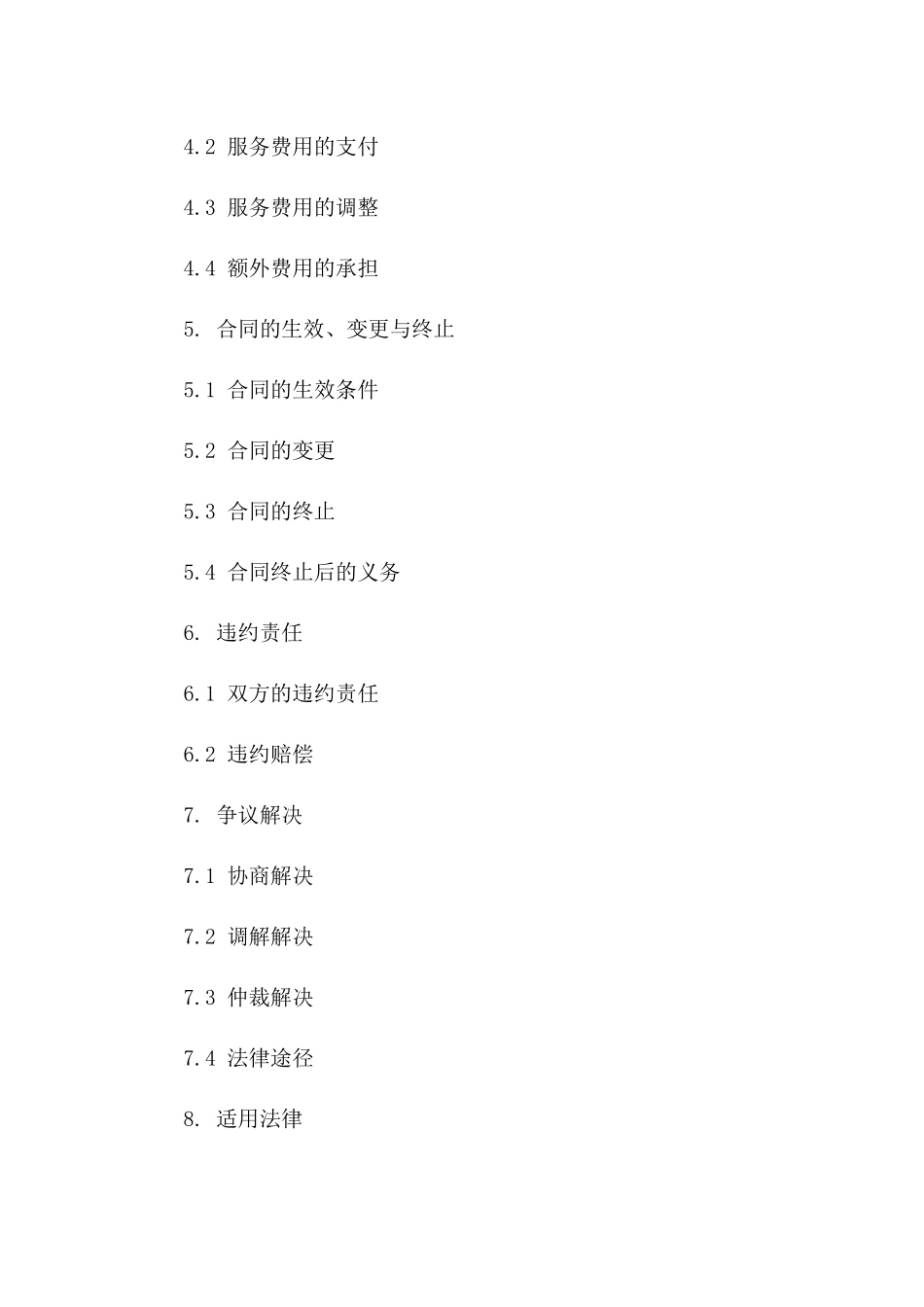 4.2 服务费用的支付

4.3 服务费用的调整

4.4 额外费用的承担

5. 合同的生效、变更与终止

5.1 合同的生效条件

5.2 合同的变更

5.3 合同的终止

5.4 合同终止后的义务

6. 违约责任

6.1 双方的违约责任

6.2 违约赔偿

7. 争议解决

7.1 协商解决

7.2 调解解决

7.3 仲裁解决

7.4 法律途径

8. 适用法律